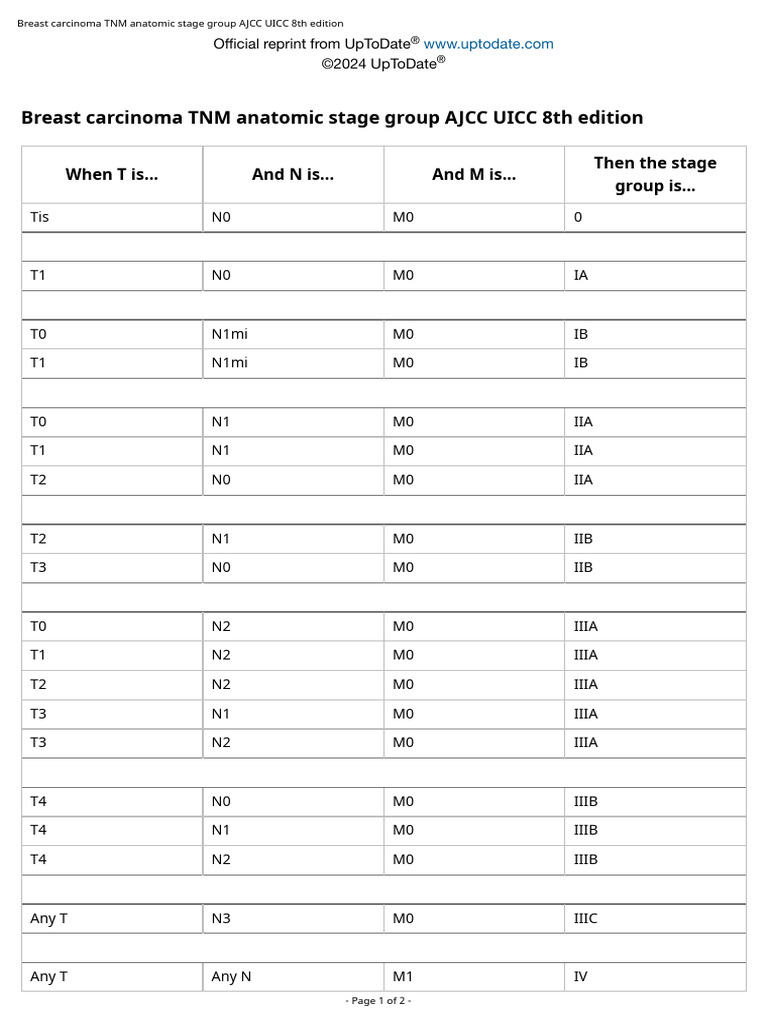 Breast carcinoma TNM anatomic stage group AJCC UICC 8th edition

Official reprint from UpToDate® www.uptodate.com
©2024 UpToDate®

Breast carcinoma TNM anatomic stage group AJCC UICC 8th edition

| When T is... | And N is... | And M is... | Then the stage group is... |
|---|---|---|---|
| Tis | N0 | M0 | 0 |
| | | | |
| T1 | N0 | M0 | IA |
| | | | |
| T0 | N1mi | M0 | IB |
| T1 | N1mi | M0 | IB |
| | | | |
| T0 | N1 | M0 | IIA |
| T1 | N1 | M0 | IIA |
| T2 | N0 | M0 | IIA |
| | | | |
| T2 | N1 | M0 | IIB |
| T3 | N0 | M0 | IIB |
| | | | |
| T0 | N2 | M0 | IIIA |
| T1 | N2 | M0 | IIIA |
| T2 | N2 | M0 | IIIA |
| T3 | N1 | M0 | IIIA |
| T3 | N2 | M0 | IIIA |
| | | | |
| T4 | N0 | M0 | IIIB |
| T4 | N1 | M0 | IIIB |
| T4 | N2 | M0 | IIIB |
| | | | |
| Any T | N3 | M0 | IIIC |
| | | | |
| Any T | Any N | M1 | IV |

- Page 1 of 2 -